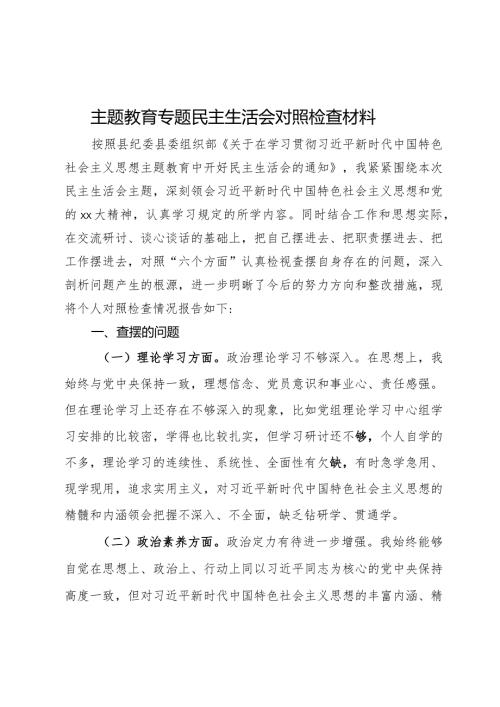 主题教育专题民主生活会对照检查材料

按照县纪委县委组织部《关于在学习贯彻习近平新时代中国特色社会主义思想主题教育中开好民主生活会的通知》，我紧紧围绕本次民主生活会主题，深刻领会习近平新时代中国特色社会主义思想和党的xx大精神，认真学习规定的所学内容。同时结合工作和思想实际，在交流研讨、谈心谈话的基础上，把自己摆进去、把职责摆进去、把工作摆进去，对照“六个方面”认真检视查摆自身存在的问题，深入剖析问题产生的根源，进一步明晰了今后的努力方向和整改措施，现将个人对照检查情况报告如下：

一、查摆的问题

（一）理论学习方面。政治理论学习不够深入。在思想上，我始终与党中央保持一致，理想信念、党员意识和事业心、责任感强。但在理论学习上还存在不够深入的现象，比如党组理论学习中心组学习安排的比较密，学得也比较扎实，但学习研讨还不够，个人自学的不多，理论学习的连续性、系统性、全面性有欠缺，有时急学急用、现学现用，追求实用主义，对习近平新时代中国特色社会主义思想的精髓和内涵领会把握不深入、不全面，缺乏钻研学、贯通学。

（二）政治素养方面。政治定力有待进一步增强。我始终能够自觉在思想上、政治上、行动上同以习近平同志为核心的党中央保持高度一致，但对习近平新时代中国特色社会主义思想的丰富内涵、精